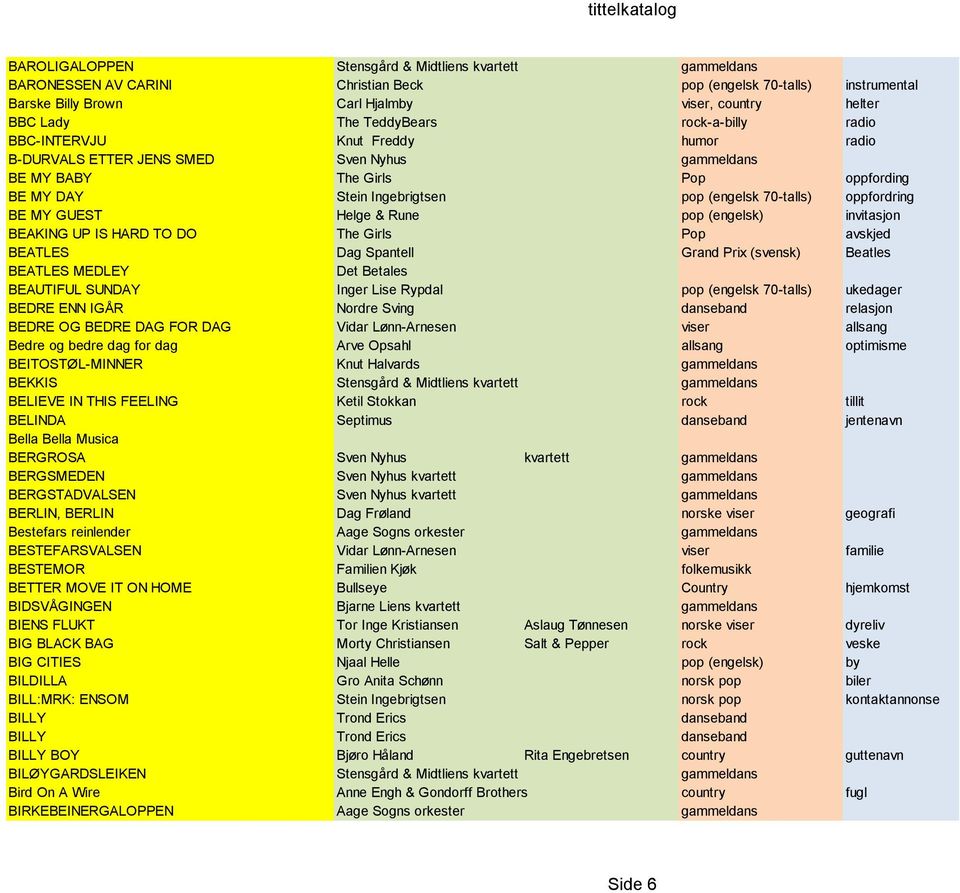 tittelkatalog

| | | | | |
|---|---|---|---|---|
| BAROLIGALOPPEN | Stensgård & Midtliens kvartett | | gammeldans | |
| BARONESSEN AV CARINI | Christian Beck | | pop (engelsk 70-talls) | instrumental |
| Barske Billy Brown | Carl Hjalmby | | viser, country | helter |
| BBC Lady | The TeddyBears | | rock-a-billy | radio |
| BBC-INTERVJU | Knut Freddy | | humor | radio |
| B-DURVALS ETTER JENS SMED | Sven Nyhus | | gammeldans | |
| BE MY BABY | The Girls | | Pop | oppfording |
| BE MY DAY | Stein Ingebrigtsen | | pop (engelsk 70-talls) | oppfordring |
| BE MY GUEST | Helge & Rune | | pop (engelsk) | invitasjon |
| BEAKING UP IS HARD TO DO | The Girls | | Pop | avskjed |
| BEATLES | Dag Spantell | | Grand Prix (svensk) | Beatles |
| BEATLES MEDLEY | Det Betales | | | |
| BEAUTIFUL SUNDAY | Inger Lise Rypdal | | pop (engelsk 70-talls) | ukedager |
| BEDRE ENN IGÅR | Nordre Sving | | danseband | relasjon |
| BEDRE OG BEDRE DAG FOR DAG | Vidar Lønn-Arnesen | | viser | allsang |
| Bedre og bedre dag for dag | Arve Opsahl | | allsang | optimisme |
| BEITOSTØL-MINNER | Knut Halvards | | gammeldans | |
| BEKKIS | Stensgård & Midtliens kvartett | | gammeldans | |
| BELIEVE IN THIS FEELING | Ketil Stokkan | | rock | tillit |
| BELINDA | Septimus | | danseband | jentenavn |
| Bella Bella Musica | | | | |
| BERGROSA | Sven Nyhus | kvartett | gammeldans | |
| BERGSMEDEN | Sven Nyhus kvartett | | gammeldans | |
| BERGSTADVALSEN | Sven Nyhus kvartett | | gammeldans | |
| BERLIN, BERLIN | Dag Frøland | | norske viser | geografi |
| Bestefars reinlender | Aage Sogns orkester | | gammeldans | |
| BESTEFARSVALSEN | Vidar Lønn-Arnesen | | viser | familie |
| BESTEMOR | Familien Kjøk | | folkemusikk | |
| BETTER MOVE IT ON HOME | Bullseye | | Country | hjemkomst |
| BIDSVÅGINGEN | Bjarne Liens kvartett | | gammeldans | |
| BIENS FLUKT | Tor Inge Kristiansen | Aslaug Tønnesen | norske viser | dyreliv |
| BIG BLACK BAG | Morty Christiansen | Salt & Pepper | rock | veske |
| BIG CITIES | Njaal Helle | | pop (engelsk) | by |
| BILDILLA | Gro Anita Schønn | | norsk pop | biler |
| BILL:MRK: ENSOM | Stein Ingebrigtsen | | norsk pop | kontaktannonse |
| BILLY | Trond Erics | | danseband | |
| BILLY | Trond Erics | | danseband | |
| BILLY BOY | Bjøro Håland | Rita Engebretsen | country | guttenavn |
| BILØYGARDSLEIKEN | Stensgård & Midtliens kvartett | | gammeldans | |
| Bird On A Wire | Anne Engh & Gondorff Brothers | | country | fugl |
| BIRKEBEINERGALOPPEN | Aage Sogns orkester | | gammeldans | |

Side 6